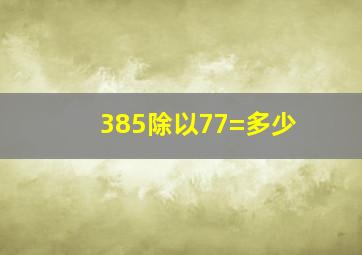 385除以77=多少